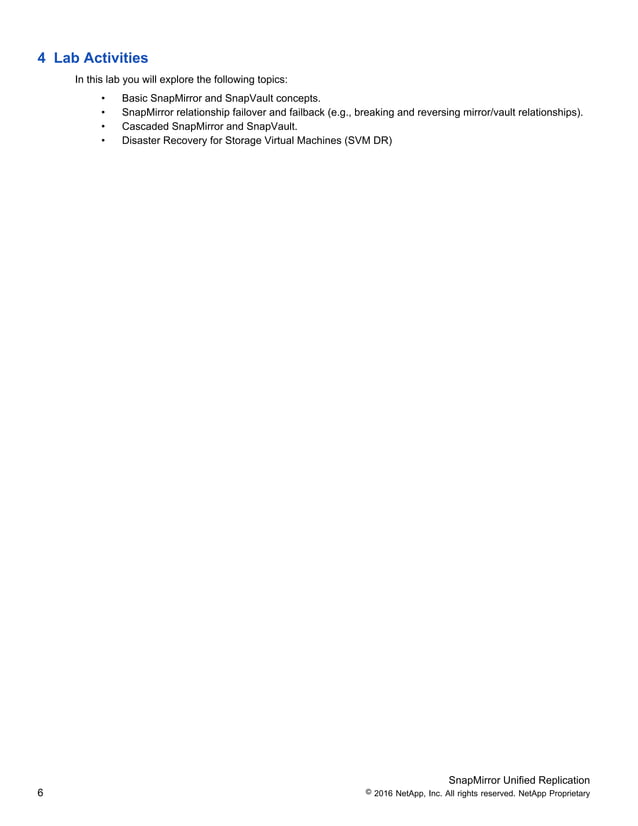 4 Lab Activities

In this lab you will explore the following topics:

• Basic SnapMirror and SnapVault concepts.
• SnapMirror relationship failover and failback (e.g., breaking and reversing mirror/vault relationships).
• Cascaded SnapMirror and SnapVault.
• Disaster Recovery for Storage Virtual Machines (SVM DR)

SnapMirror Unified Replication

6 © 2016 NetApp, Inc. All rights reserved. NetApp Proprietary